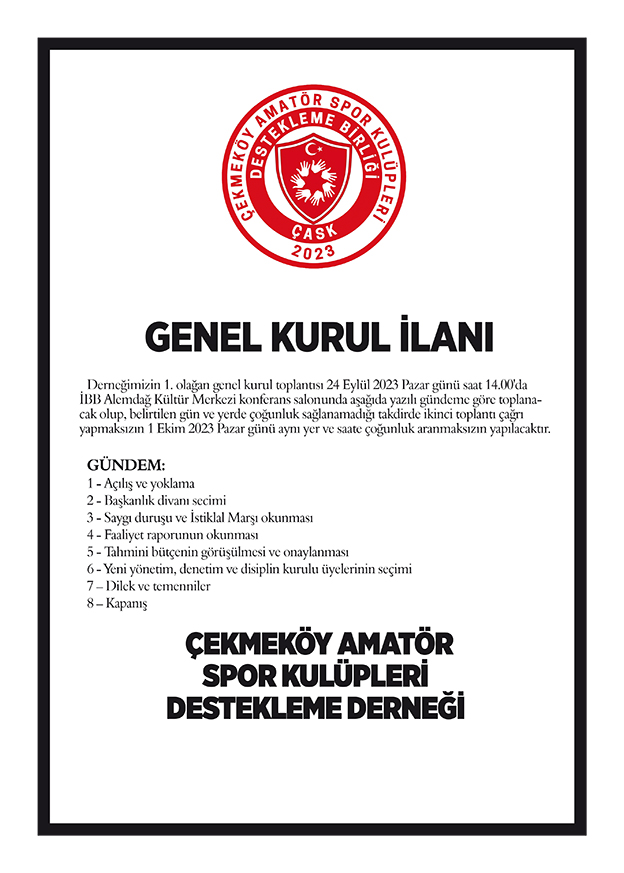 ÇEKMEKÖY AMATÖR SPOR KULÜPLERİ
DESTEKLEME BİRLİĞİ
ÇASK
2023

GENEL KURUL İLANI

Derneğimizin 1. olağan genel kurul toplantısı 24 Eylül 2023 Pazar günü saat 14.00'da İBB Alemdağ Kültür Merkezi konferans salonunda aşağıda yazılı gündeme göre toplanacak olup, belirtilen gün ve yerde çoğunluk sağlanamadığı takdirde ikinci toplantı çağrı yapmaksızın 1 Ekim 2023 Pazar günü aynı yer ve saate çoğunluk aranmaksızın yapılacaktır.

GÜNDEM:
1 - Açılış ve yoklama
2 - Başkanlık divanı secimi
3 - Saygı duruşu ve İstiklal Marşı okunması
4 - Faaliyet raporunun okunması
5 - Tahmini bütçenin görüşülmesi ve onaylanması
6 - Yeni yönetim, denetim ve disiplin kurulu üyelerinin seçimi
7 – Dilek ve temenniler
8 – Kapanış

ÇEKMEKÖY AMATÖR SPOR KULÜPLERİ DESTEKLEME DERNEĞİ